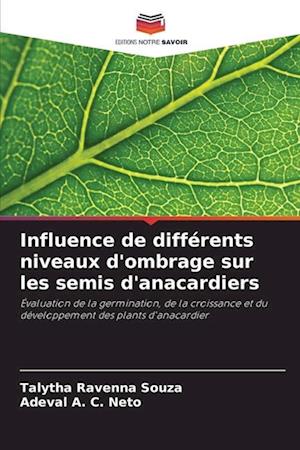 EDITIONS NOTRE SAVOIR

Influence de différents niveaux d'ombrage sur les semis d'anacardiers

Évaluation de la germination, de la croissance et du développement des plants d'anacardier

Talytha Ravenna Souza
Adeval A. C. Neto